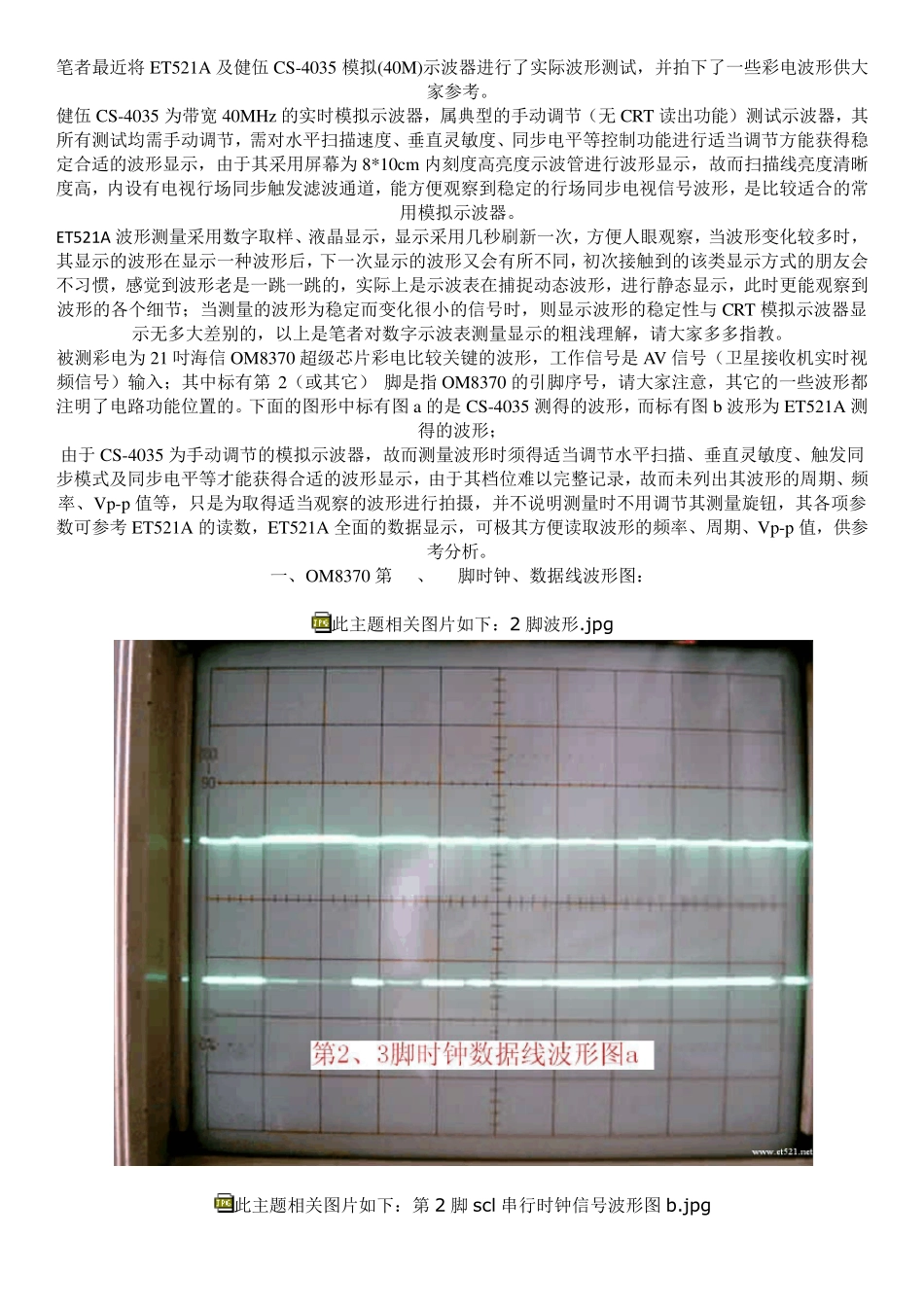 笔者最近将 ET521A 及健伍 CS-4035 模拟(40M)示波器进行了实际波形测试，并拍下了一些彩电波形供大家参考。

健伍 CS-4035 为带宽 40MHz 的实时模拟示波器，属典型的手动调节（无 CRT 读出功能）测试示波器，其所有测试均需手动调节，需对水平扫描速度、垂直灵敏度、同步电平等控制功能进行适当调节方能获得稳定合适的波形显示，由于其采用屏幕为 8*10cm 内刻度高亮度示波管进行波形显示，故而扫描线亮度清晰度高，内设有电视行场同步触发滤波通道，能方便观察到稳定的行场同步电视信号波形，是比较适合的常用模拟示波器。

ET521A 波形测量采用数字取样、液晶显示，显示采用几秒刷新一次，方便人眼观察，当波形变化较多时，其显示的波形在显示一种波形后，下一次显示的波形又会有所不同，初次接触到的该类显示方式的朋友会不习惯，感觉到波形老是一跳一跳的，实际上是示波表在捕捉动态波形，进行静态显示，此时更能观察到波形的各个细节；当测量的波形为稳定而变化很小的信号时，则显示波形的稳定性与 CRT 模拟示波器显示无多大差别的，以上是笔者对数字示波表测量显示的粗浅理解，请大家多多指教。

被测彩电为 21 吋海信 OM8370 超级芯片彩电比较关键的波形，工作信号是 AV 信号（卫星接收机实时视频信号）输入；其中标有第 2（或其它） 脚是指 OM8370 的引脚序号，请大家注意，其它的一些波形都注明了电路功能位置的。下面的图形中标有图 a 的是 CS-4035 测得的波形，而标有图 b 波形为 ET521A 测得的波形；

由于 CS-4035 为手动调节的模拟示波器，故而测量波形时须得适当调节水平扫描、垂直灵敏度、触发同步模式及同步电平等才能获得合适的波形显示，由于其档位难以完整记录，故而未列出其波形的周期、频率、Vp-p 值等，只是为取得适当观察的波形进行拍摄，并不说明测量时不用调节其测量旋钮，其各项参数可参考 ET521A 的读数，ET521A 全面的数据显示，可极其方便读取波形的频率、周期、Vp-p 值，供参考分析。

一、OM8370 第 、 脚时钟、数据线波形图：

此主题相关图片如下：2 脚波形.jpg

100
90

第2、3脚时钟数据线波形图a

www.et521.net

此主题相关图片如下：第 2 脚 scl 串行时钟信号波形图 b.jpg